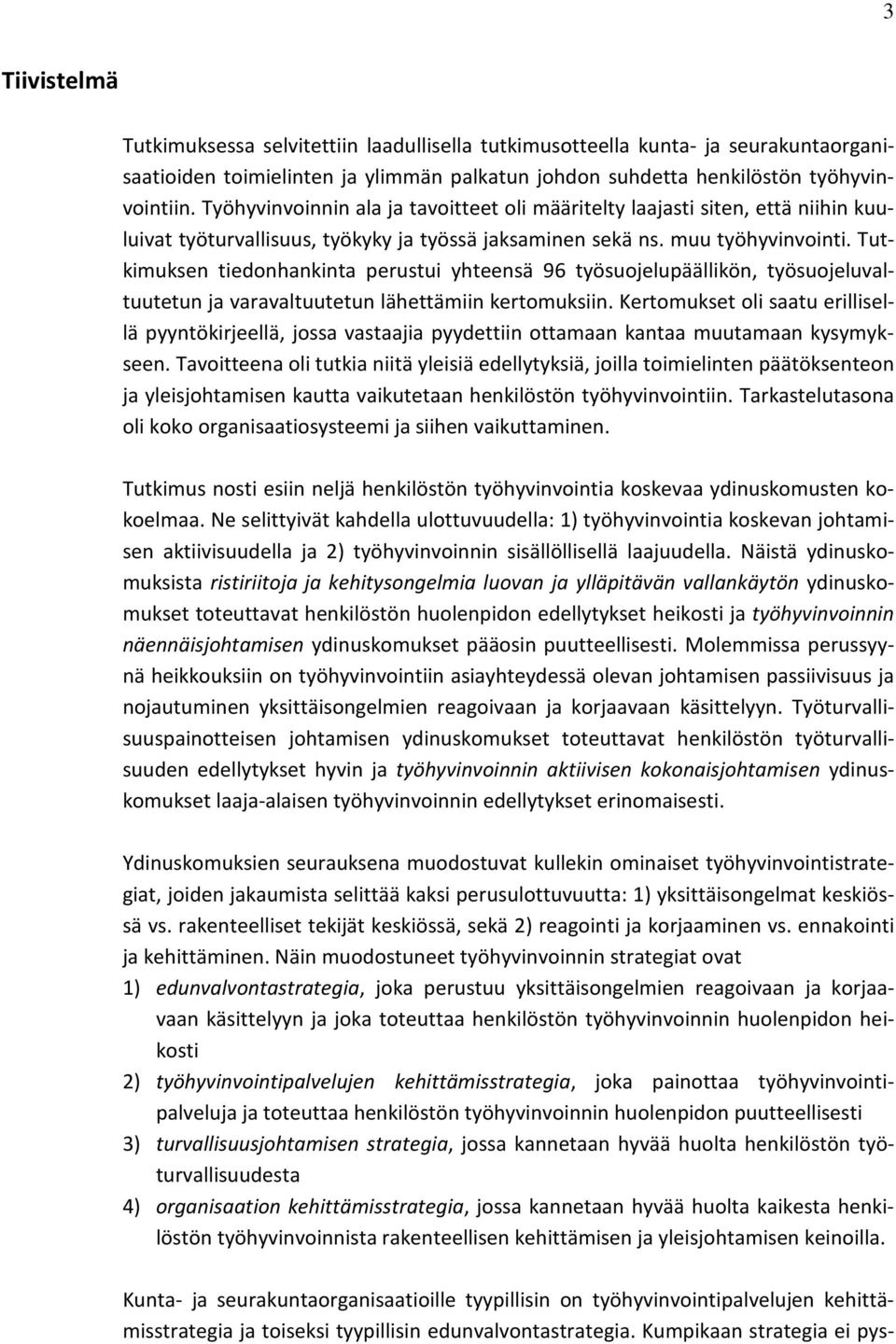 3

Tiivistelmä

Tutkimuksessa selvitettiin laadullisella tutkimusotteella kunta- ja seurakuntaorganisaatioiden toimielinten ja ylimmän palkatun johdon suhdetta henkilöstön työhyvinvointiin. Työhyvinvoinnin ala ja tavoitteet oli määritelty laajasti siten, että niihin kuuluivat työturvallisuus, työkyky ja työssä jaksaminen sekä ns. muu työhyvinvointi. Tutkimuksen tiedonhankinta perustui yhteensä 96 työsuojelupäällikön, työsuojeluvaltuutetun ja varavaltuutetun lähettämiin kertomuksiin. Kertomukset oli saatu erillisellä pyyntökirjeellä, jossa vastaajia pyydettiin ottamaan kantaa muutamaan kysymykseen. Tavoitteena oli tutkia niitä yleisiä edellytyksiä, joilla toimielinten päätöksenteon ja yleisjohtamisen kautta vaikutetaan henkilöstön työhyvinvointiin. Tarkastelutasona oli koko organisaatiosysteemi ja siihen vaikuttaminen.

Tutkimus nosti esiin neljä henkilöstön työhyvinvointia koskevaa ydinuskomusten kokoelmaa. Ne selittyivät kahdella ulottuvuudella: 1) työhyvinvointia koskevan johtamisen aktiivisuudella ja 2) työhyvinvoinnin sisällöllisellä laajuudella. Näistä ydinuskomuksista ristiriitoja ja kehitysongelmia luovan ja ylläpitävän vallankäytön ydinuskomukset toteuttavat henkilöstön huolenpidon edellytykset heikosti ja työhyvinvoinnin näennäisjohtamisen ydinuskomukset pääosin puutteellisesti. Molemmissa perussyynä heikkouksiin on työhyvinvointiin asiayhteydessä olevan johtamisen passiivisuus ja nojautuminen yksittäisongelmien reagoivaan ja korjaavaan käsittelyyn. Työturvallisuuspainotteisen johtamisen ydinuskomukset toteuttavat henkilöstön työturvallisuuden edellytykset hyvin ja työhyvinvoinnin aktiivisen kokonaisjohtamisen ydinuskomukset laaja-alaisen työhyvinvoinnin edellytykset erinomaisesti.

Ydinuskomuksien seurauksena muodostuvat kullekin ominaiset työhyvinvointistrategiat, joiden jakaumista selittää kaksi perusulottuvuutta: 1) yksittäisongelmat keskiössä vs. rakenteelliset tekijät keskiössä, sekä 2) reagointi ja korjaaminen vs. ennakointi ja kehittäminen. Näin muodostuneet työhyvinvoinnin strategiat ovat
1) edunvalvontastrategia, joka perustuu yksittäisongelmien reagoivaan ja korjaavaan käsittelyyn ja joka toteuttaa henkilöstön työhyvinvoinnin huolenpidon heikosti
2) työhyvinvointipalvelujen kehittämisstrategia, joka painottaa työhyvinvointipalveluja ja toteuttaa henkilöstön työhyvinvoinnin huolenpidon puutteellisesti
3) turvallisuusjohtamisen strategia, jossa kannetaan hyvää huolta henkilöstön työturvallisuudesta
4) organisaation kehittämisstrategia, jossa kannetaan hyvää huolta kaikesta henkilöstön työhyvinvoinnista rakenteellisen kehittämisen ja yleisjohtamisen keinoilla.

Kunta- ja seurakuntaorganisaatioille tyypillisin on työhyvinvointipalvelujen kehittämisstrategia ja toiseksi tyypillisin edunvalvontastrategia. Kumpikaan strategia ei pys-